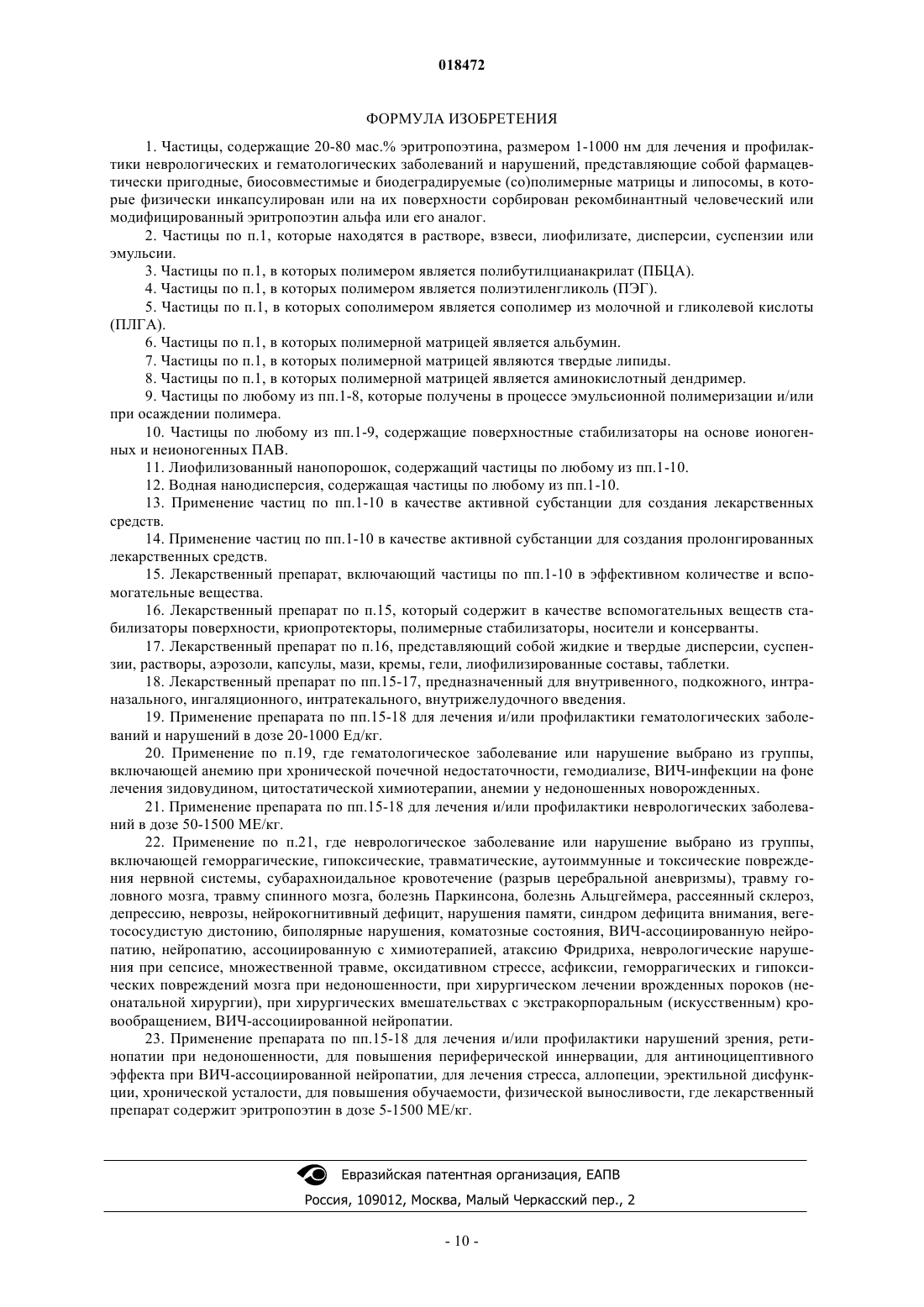 018472

ФОРМУЛА ИЗОБРЕТЕНИЯ

1. Частицы, содержащие 20-80 мас.% эритропоэтина, размером 1-1000 нм для лечения и профилактики неврологических и гематологических заболеваний и нарушений, представляющие собой фармацевтически пригодные, биосовместимые и биодеградируемые (со)полимерные матрицы и липосомы, в которые физически инкапсулирован или на их поверхности сорбирован рекомбинантный человеческий или модифицированный эритропоэтин альфа или его аналог.

2. Частицы по п.1, которые находятся в растворе, взвеси, лиофилизате, дисперсии, суспензии или эмульсии.

3. Частицы по п.1, в которых полимером является полибутилцианакрилат (ПБЦА).

4. Частицы по п.1, в которых полимером является полиэтиленгликоль (ПЭГ).

5. Частицы по п.1, в которых сополимером является сополимер из молочной и гликолевой кислоты (ПЛГА).

6. Частицы по п.1, в которых полимерной матрицей является альбумин.

7. Частицы по п.1, в которых полимерной матрицей являются твердые липиды.

8. Частицы по п.1, в которых полимерной матрицей является аминокислотный дендример.

9. Частицы по любому из пп.1-8, которые получены в процессе эмульсионной полимеризации и/или при осаждении полимера.

10. Частицы по любому из пп.1-9, содержащие поверхностные стабилизаторы на основе ионогенных и неионогенных ПАВ.

11. Лиофилизованный нанопорошок, содержащий частицы по любому из пп.1-10.

12. Водная нанодисперсия, содержащая частицы по любому из пп.1-10.

13. Применение частиц по пп.1-10 в качестве активной субстанции для создания лекарственных средств.

14. Применение частиц по пп.1-10 в качестве активной субстанции для создания пролонгированных лекарственных средств.

15. Лекарственный препарат, включающий частицы по пп.1-10 в эффективном количестве и вспомогательные вещества.

16. Лекарственный препарат по п.15, который содержит в качестве вспомогательных веществ стабилизаторы поверхности, криопротекторы, полимерные стабилизаторы, носители и консерванты.

17. Лекарственный препарат по п.16, представляющий собой жидкие и твердые дисперсии, суспензии, растворы, аэрозоли, капсулы, мази, кремы, гели, лиофилизированные составы, таблетки.

18. Лекарственный препарат по пп.15-17, предназначенный для внутривенного, подкожного, интраназального, ингаляционного, интратекального, внутрижелудочного введения.

19. Применение препарата по пп.15-18 для лечения и/или профилактики гематологических заболеваний и нарушений в дозе 20-1000 Ед/кг.

20. Применение по п.19, где гематологическое заболевание или нарушение выбрано из группы, включающей анемию при хронической почечной недостаточности, гемодиализе, ВИЧ-инфекции на фоне лечения зидовудином, цитостатической химиотерапии, анемии у недоношенных новорожденных.

21. Применение препарата по пп.15-18 для лечения и/или профилактики неврологических заболеваний в дозе 50-1500 МЕ/кг.

22. Применение по п.21, где неврологическое заболевание или нарушение выбрано из группы, включающей геморрагические, гипоксические, травматические, аутоиммунные и токсические повреждения нервной системы, субарахноидальное кровотечение (разрыв церебральной аневризмы), травму головного мозга, травму спинного мозга, болезнь Паркинсона, болезнь Альцгеймера, рассеянный склероз, депрессию, неврозы, нейрокогнитивный дефицит, нарушения памяти, синдром дефицита внимания, вегетососудистую дистонию, биполярные нарушения, коматозные состояния, ВИЧ-ассоциированную нейропатию, нейропатию, ассоциированную с химиотерапией, атаксию Фридриха, неврологические нарушения при сепсисе, множественной травме, оксидативном стрессе, асфиксии, геморрагических и гипоксических повреждений мозга при недоношенности, при хирургическом лечении врожденных пороков (неонатальной хирургии), при хирургических вмешательствах с экстракорпоральным (искусственным) кровообращением, ВИЧ-ассоциированной нейропатии.

23. Применение препарата по пп.15-18 для лечения и/или профилактики нарушений зрения, ретинопатии при недоношенности, для повышения периферической иннервации, для антиноцицептивного эффекта при ВИЧ-ассоциированной нейропатии, для лечения стресса, аллопеции, эректильной дисфункции, хронической усталости, для повышения обучаемости, физической выносливости, где лекарственный препарат содержит эритропоэтин в дозе 5-1500 МЕ/кг.

Евразийская патентная организация, ЕАПВ
Россия, 109012, Москва, Малый Черкасский пер., 2

- 10 -